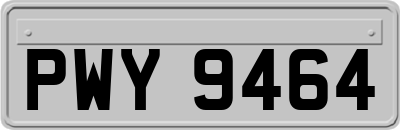 PWY 9464